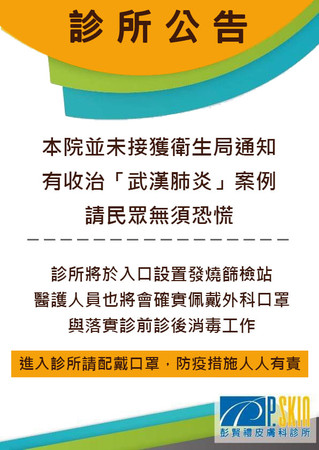 診所公告

本院並未接獲衛生局通知
有收治「武漢肺炎」案例
請民眾無須恐慌

診所將於入口設置發燒篩檢站
醫護人員也將會確實佩戴外科口罩
與落實診前診後消毒工作

進入診所請配戴口罩，防疫措施人人有責

P.SKIN
彭賢禮皮膚科診所